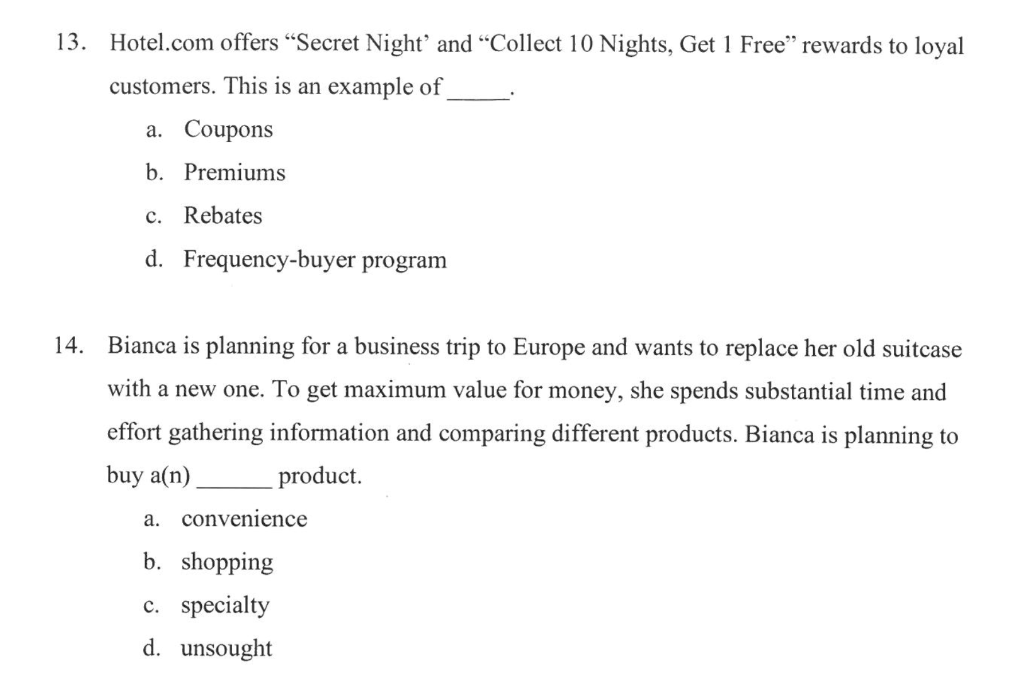 13. Hotel.com offers “Secret Night’ and “Collect 10 Nights, Get 1 Free” rewards to loyal customers. This is an example of _____.

a. Coupons

b. Premiums

c. Rebates

d. Frequency-buyer program

14. Bianca is planning for a business trip to Europe and wants to replace her old suitcase with a new one. To get maximum value for money, she spends substantial time and effort gathering information and comparing different products. Bianca is planning to buy a(n) ______ product.

a. convenience

b. shopping

c. specialty

d. unsought